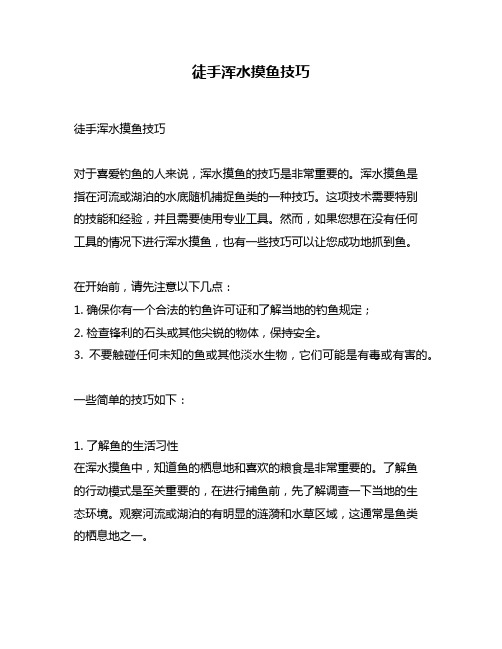 徒手浑水摸鱼技巧

徒手浑水摸鱼技巧

对于喜爱钓鱼的人来说，浑水摸鱼的技巧是非常重要的。浑水摸鱼是指在河流或湖泊的水底随机捕捉鱼类的一种技巧。这项技术需要特别的技能和经验，并且需要使用专业工具。然而，如果您想在没有任何工具的情况下进行浑水摸鱼，也有一些技巧可以让您成功地抓到鱼。

在开始前，请先注意以下几点：
1. 确保你有一个合法的钓鱼许可证和了解当地的钓鱼规定；
2. 检查锋利的石头或其他尖锐的物体，保持安全。
3. 不要触碰任何未知的鱼或其他淡水生物，它们可能是有毒或有害的。

一些简单的技巧如下：

1. 了解鱼的生活习性
在浑水摸鱼中，知道鱼的栖息地和喜欢的粮食是非常重要的。了解鱼的行动模式是至关重要的，在进行捕鱼前，先了解调查一下当地的生态环境。观察河流或湖泊的有明显的涟漪和水草区域，这通常是鱼类的栖息地之一。